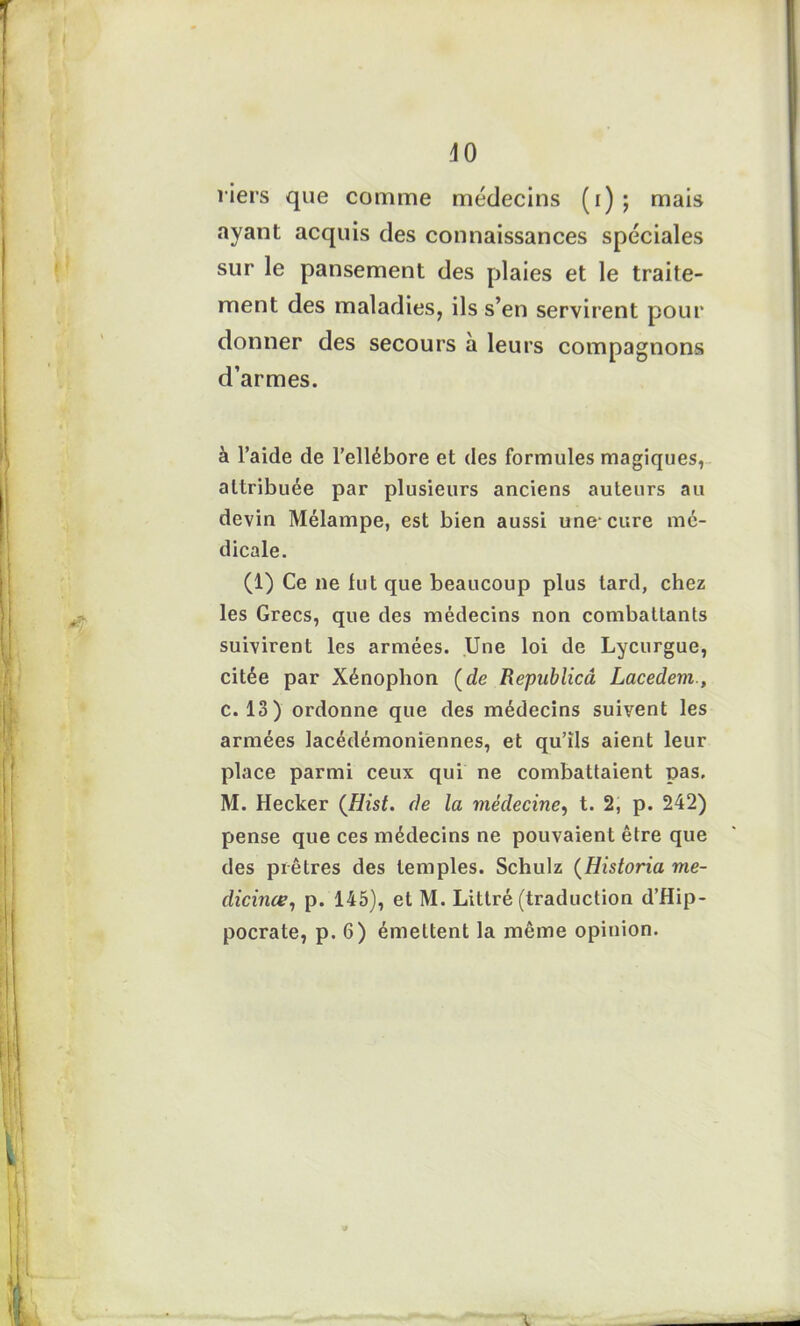 10

riers que comme médecins (1) ; mais ayant acquis des connaissances spéciales sur le pansement des plaies et le traitement des maladies, ils s'en servirent pour donner des secours à leurs compagnons d'armes.

à l'aide de l'ellébore et des formules magiques, attribuée par plusieurs anciens auteurs au devin Mélampe, est bien aussi une cure médicale.

(1) Ce ne fut que beaucoup plus tard, chez les Grecs, que des médecins non combattants suivirent les armées. Une loi de Lycurgue, citée par Xénophon (de Republicâ Lacedem., c. 13) ordonne que des médecins suivent les armées lacédémoniennes, et qu'ils aient leur place parmi ceux qui ne combattaient pas. M. Hecker (Hist. de la médecine, t. 2, p. 242) pense que ces médecins ne pouvaient être que des prêtres des temples. Schulz (Historia medicinæ, p. 145), et M. Littré (traduction d'Hippocrate, p. 6) émettent la même opinion.